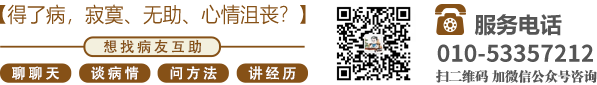 【得了病，寂寞、无助、心情沮丧？】

想找病友互助

聊聊天

谈病情

问方法

讲经历

服务电话

010-53357212

扫二维码 加微信公众号咨询